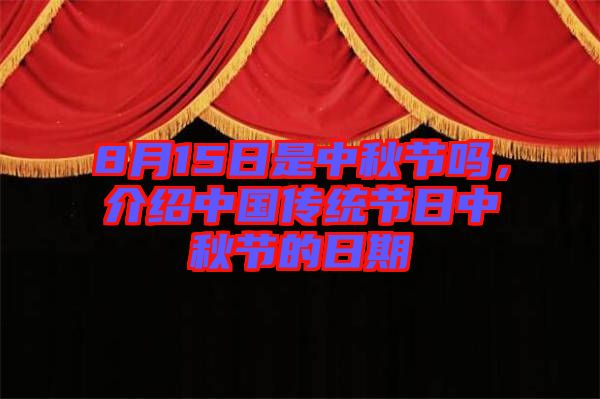 8月15日是中秋节吗，介绍中国传统节日中秋节的日期